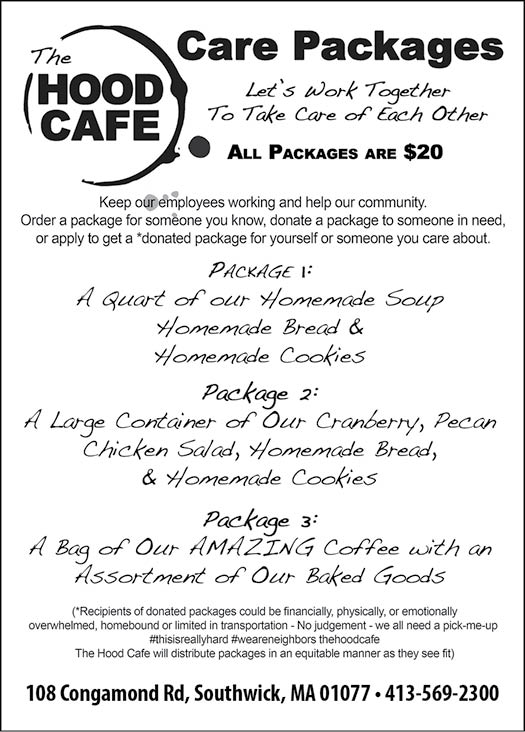 The HOOD CAFE

Care Packages

Let's Work Together
To Take Care of Each Other

ALL PACKAGES ARE $20

Keep our employees working and help our community.
Order a package for someone you know, donate a package to someone in need, or apply to get a *donated package for yourself or someone you care about.

PACKAGE 1:
A Quart of our Homemade Soup
Homemade Bread &
Homemade Cookies

Package 2:
A Large Container of Our Cranberry, Pecan Chicken Salad, Homemade Bread, & Homemade Cookies

Package 3:
A Bag of Our AMAZING Coffee with an Assortment of Our Baked Goods

(*Recipients of donated packages could be financially, physically, or emotionally overwhelmed, homebound or limited in transportation - No judgement - we all need a pick-me-up #thisisreallyhard #weareneighbors thehoodcafe
The Hood Cafe will distribute packages in an equitable manner as they see fit)

108 Congamond Rd, Southwick, MA 01077 • 413-569-2300